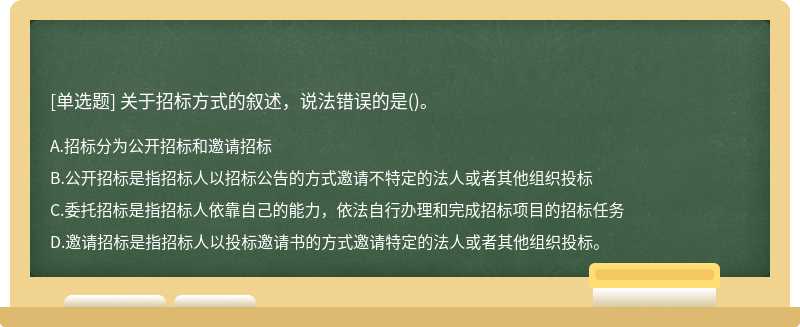 [单选题] 关于招标方式的叙述，说法错误的是()。

A.招标分为公开招标和邀请招标

B.公开招标是指招标人以招标公告的方式邀请不特定的法人或者其他组织投标

C.委托招标是指招标人依靠自己的能力，依法自行办理和完成招标项目的招标任务

D.邀请招标是指招标人以投标邀请书的方式邀请特定的法人或者其他组织投标。